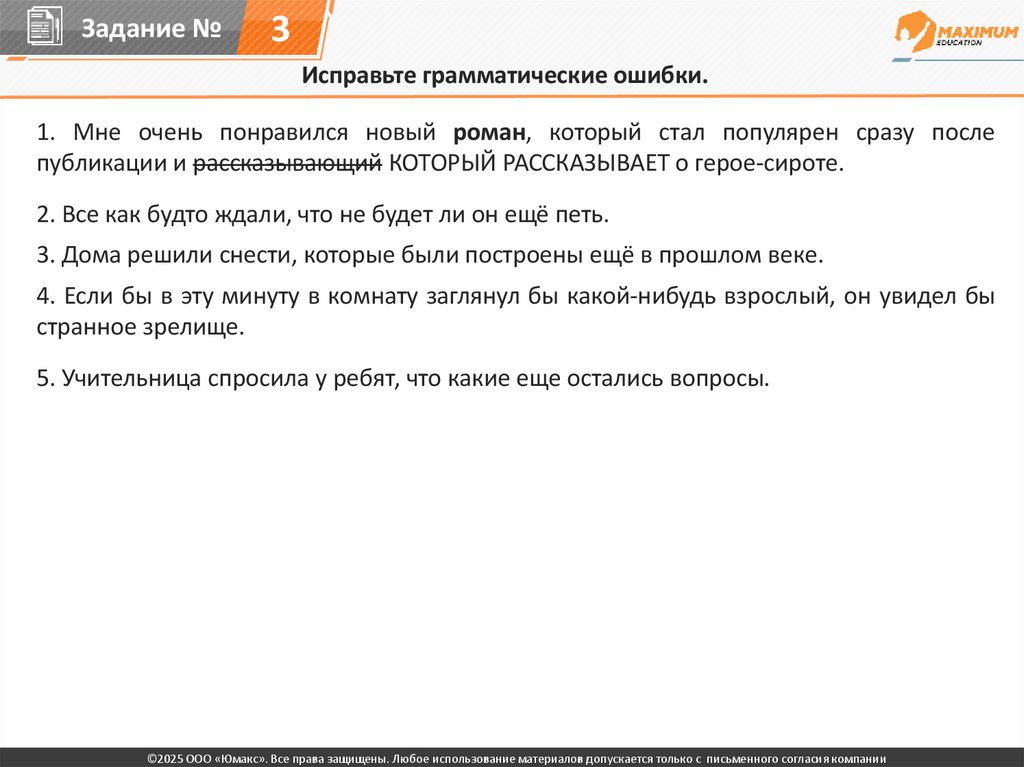 Задание № 3

MAXIMUM EDUCATION

Исправьте грамматические ошибки.

1. Мне очень понравился новый роман, который стал популярен сразу после публикации и рассказывающий КОТОРЫЙ РАССКАЗЫВАЕТ о герое-сироте.

2. Все как будто ждали, что не будет ли он ещё петь.

3. Дома решили снести, которые были построены ещё в прошлом веке.

4. Если бы в эту минуту в комнату заглянул бы какой-нибудь взрослый, он увидел бы странное зрелище.

5. Учительница спросила у ребят, что какие еще остались вопросы.

©2025 ООО «Юмакс». Все права защищены. Любое использование материалов допускается только с письменного согласия компании